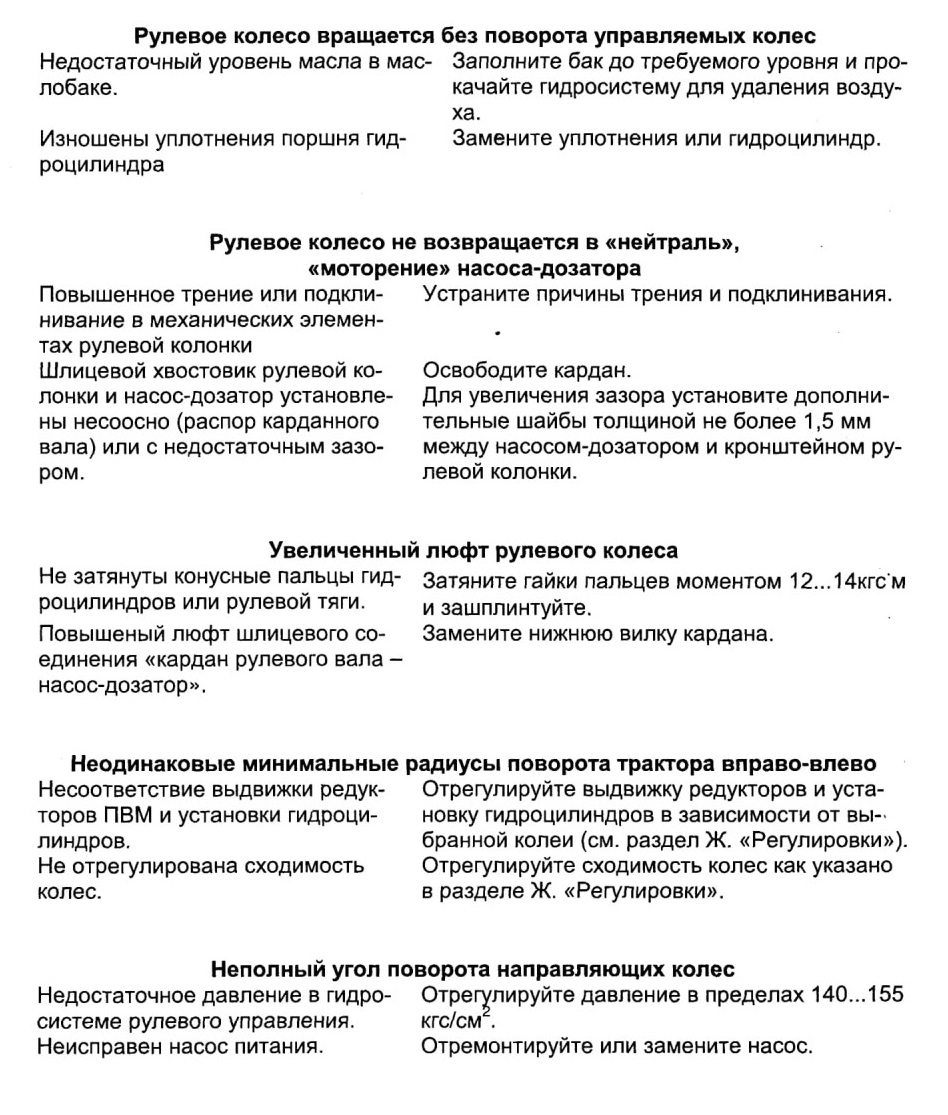 **Рулевое колесо вращается без поворота управляемых колес**

| | |
|---|---|
| Недостаточный уровень масла в маслобаке. | Заполните бак до требуемого уровня и прокачайте гидросистему для удаления воздуха. |
| Изношены уплотнения поршня гидроцилиндра | Замените уплотнения или гидроцилиндр. |

**Рулевое колесо не возвращается в «нейтраль», «моторение» насоса-дозатора**

| | |
|---|---|
| Повышенное трение или подклинивание в механических элементах рулевой колонки | Устраните причины трения и подклинивания. |
| Шлицевой хвостовик рулевой колонки и насос-дозатор установлены несоосно (распор карданного вала) или с недостаточным зазором. | Освободите кардан. Для увеличения зазора установите дополнительные шайбы толщиной не более 1,5 мм между насосом-дозатором и кронштейном рулевой колонки. |

**Увеличенный люфт рулевого колеса**

| | |
|---|---|
| Не затянуты конусные пальцы гидроцилиндров или рулевой тяги. | Затяните гайки пальцев моментом 12...14кгс·м и зашплинтуйте. |
| Повышеный люфт шлицевого соединения «кардан рулевого вала – насос-дозатор». | Замените нижнюю вилку кардана. |

**Неодинаковые минимальные радиусы поворота трактора вправо-влево**

| | |
|---|---|
| Несоответствие выдвижки редукторов ПВМ и установки гидроцилиндров. | Отрегулируйте выдвижку редукторов и установку гидроцилиндров в зависимости от выбранной колеи (см. раздел Ж. «Регулировки»). |
| Не отрегулирована сходимость колес. | Отрегулируйте сходимость колес как указано в разделе Ж. «Регулировки». |

**Неполный угол поворота направляющих колес**

| | |
|---|---|
| Недостаточное давление в гидросистеме рулевого управления. | Отрегулируйте давление в пределах 140...155 кгс/см$^2$. |
| Неисправен насос питания. | Отремонтируйте или замените насос. |